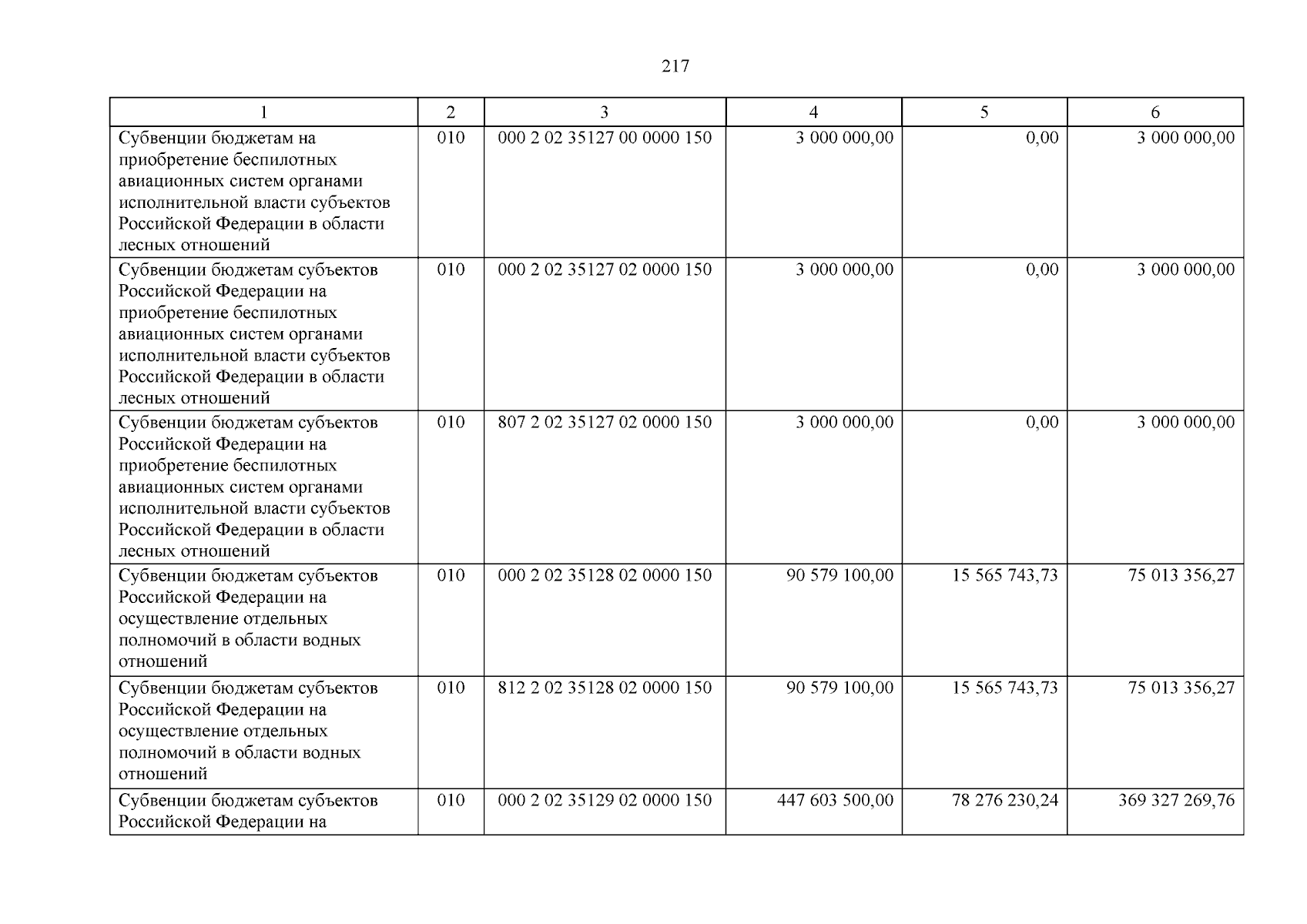 217

| 1 | 2 | 3 | 4 | 5 | 6 |
|---|---|---|---|---|---|
| Субвенции бюджетам на приобретение беспилотных авиационных систем органами исполнительной власти субъектов Российской Федерации в области лесных отношений | 010 | 000 2 02 35127 00 0000 150 | 3 000 000,00 | 0,00 | 3 000 000,00 |
| Субвенции бюджетам субъектов Российской Федерации на приобретение беспилотных авиационных систем органами исполнительной власти субъектов Российской Федерации в области лесных отношений | 010 | 000 2 02 35127 02 0000 150 | 3 000 000,00 | 0,00 | 3 000 000,00 |
| Субвенции бюджетам субъектов Российской Федерации на приобретение беспилотных авиационных систем органами исполнительной власти субъектов Российской Федерации в области лесных отношений | 010 | 807 2 02 35127 02 0000 150 | 3 000 000,00 | 0,00 | 3 000 000,00 |
| Субвенции бюджетам субъектов Российской Федерации на осуществление отдельных полномочий в области водных отношений | 010 | 000 2 02 35128 02 0000 150 | 90 579 100,00 | 15 565 743,73 | 75 013 356,27 |
| Субвенции бюджетам субъектов Российской Федерации на осуществление отдельных полномочий в области водных отношений | 010 | 812 2 02 35128 02 0000 150 | 90 579 100,00 | 15 565 743,73 | 75 013 356,27 |
| Субвенции бюджетам субъектов Российской Федерации на | 010 | 000 2 02 35129 02 0000 150 | 447 603 500,00 | 78 276 230,24 | 369 327 269,76 |